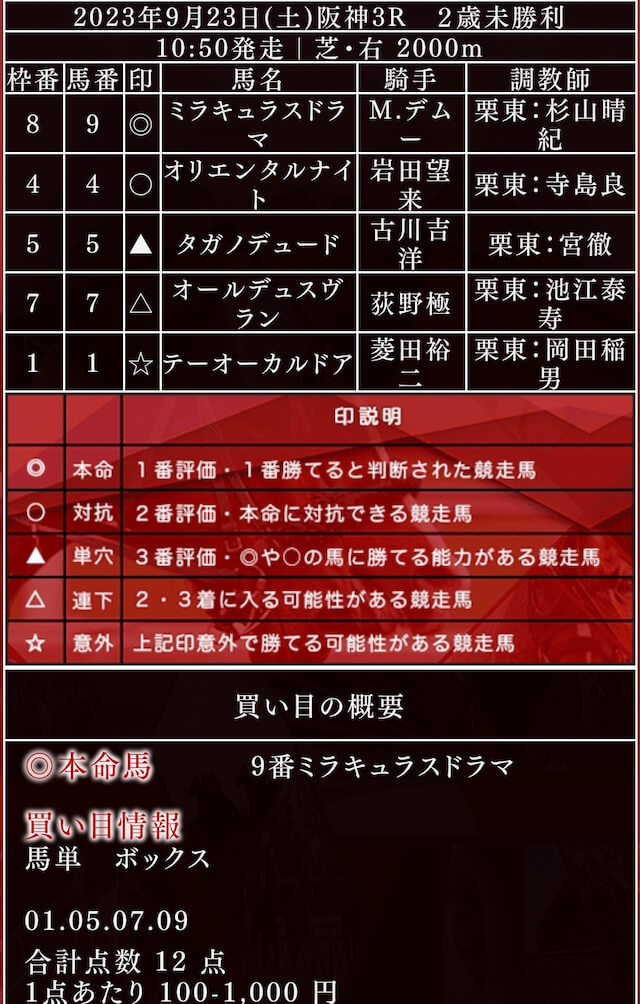 2023年9月23日(土)阪神3R　2歳未勝利

10:50発走｜芝・右 2000m

| 枠番 | 馬番 | 印 | 馬名 | 騎手 | 調教師 |
|---|---|---|---|---|---|
| 8 | 9 | ◎ | ミラキュラスドラマ | M.デムー | 栗東:杉山晴紀 |
| 4 | 4 | ○ | オリエンタルナイト | 岩田望来 | 栗東:寺島良 |
| 5 | 5 | ▲ | タガノデュード | 古川吉洋 | 栗東:宮徹 |
| 7 | 7 | △ | オールデュスヴラン | 荻野極 | 栗東:池江泰寿 |
| 1 | 1 | ☆ | テーオーカルドア | 菱田裕二 | 栗東:岡田稲男 |

| | | 印説明 |
|---|---|---|
| ◎ | 本命 | １番評価・１番勝てると判断された競走馬 |
| ○ | 対抗 | ２番評価・本命に対抗できる競走馬 |
| ▲ | 単穴 | ３番評価・◎や○の馬に勝てる能力がある競走馬 |
| △ | 連下 | ２・３着に入る可能性がある競走馬 |
| ☆ | 意外 | 上記印意外で勝てる可能性がある競走馬 |

買い目の概要

◎本命馬　　9番ミラキュラスドラマ

買い目情報
馬単　ボックス

01.05.07.09

合計点数 12 点
1点あたり 100-1,000 円